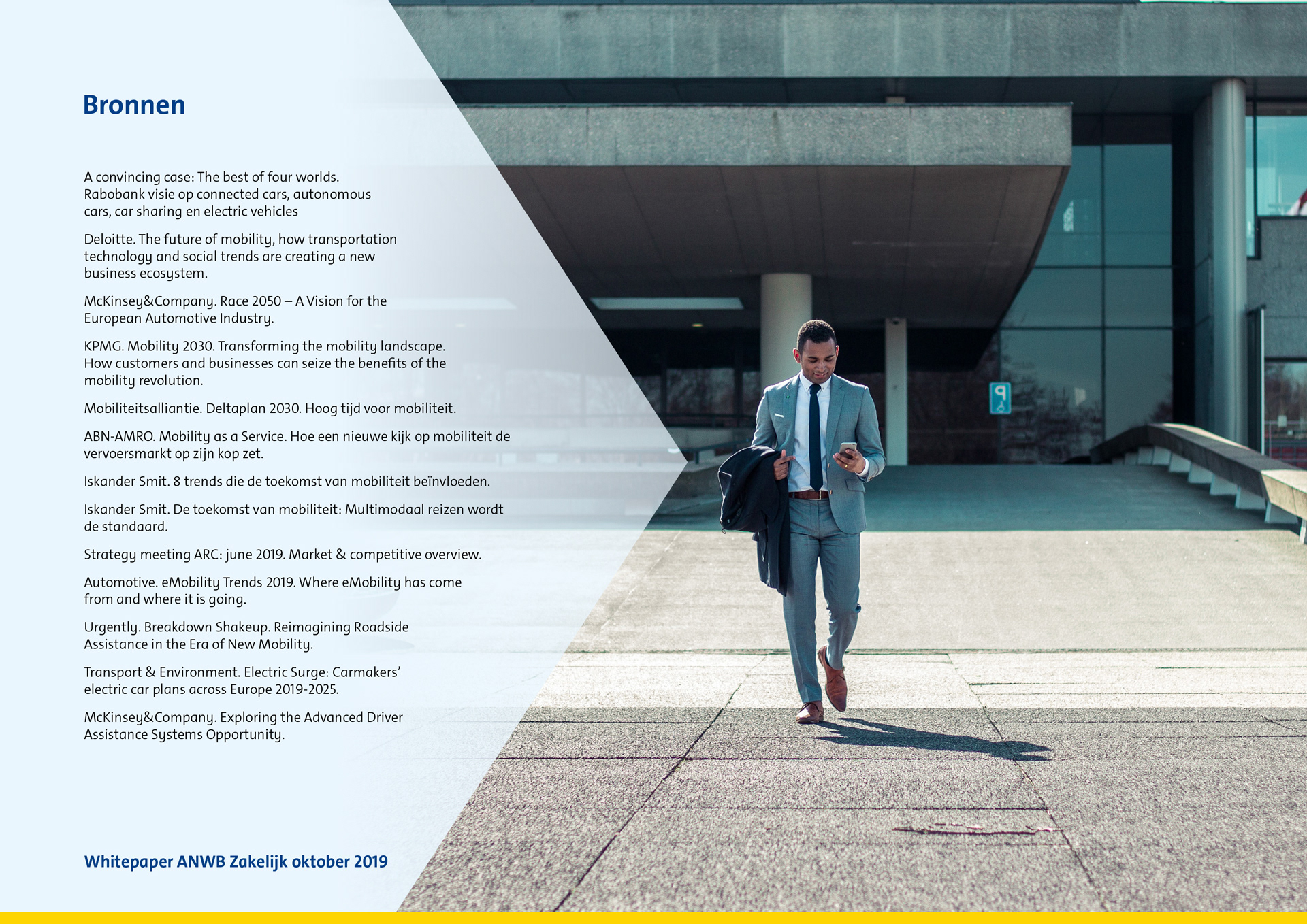 Bronnen

A convincing case: The best of four worlds. Rabobank visie op connected cars, autonomous cars, car sharing en electric vehicles

Deloitte. The future of mobility, how transportation technology and social trends are creating a new business ecosystem.

McKinsey&Company. Race 2050 – A Vision for the European Automotive Industry.

KPMG. Mobility 2030. Transforming the mobility landscape. How customers and businesses can seize the benefits of the mobility revolution.

Mobiliteitsalliantie. Deltaplan 2030. Hoog tijd voor mobiliteit.

ABN-AMRO. Mobility as a Service. Hoe een nieuwe kijk op mobiliteit de vervoersmarkt op zijn kop zet.

Iskander Smit. 8 trends die de toekomst van mobiliteit beïnvloeden.

Iskander Smit. De toekomst van mobiliteit: Multimodaal reizen wordt de standaard.

Strategy meeting ARC: june 2019. Market & competitive overview.

Automotive. eMobility Trends 2019. Where eMobility has come from and where it is going.

Urgently. Breakdown Shakeup. Reimagining Roadside Assistance in the Era of New Mobility.

Transport & Environment. Electric Surge: Carmakers' electric car plans across Europe 2019-2025.

McKinsey&Company. Exploring the Advanced Driver Assistance Systems Opportunity.

Whitepaper ANWB Zakelijk oktober 2019